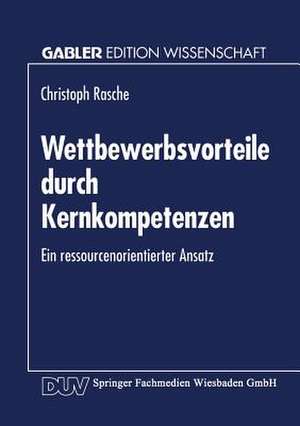 GABLER EDITION WISSENSCHAFT

Christoph Rasche

Wettbewerbsvorteile durch Kernkompetenzen

Ein ressourcenorientierter Ansatz

DUV Springer Fachmedien Wiesbaden GmbH